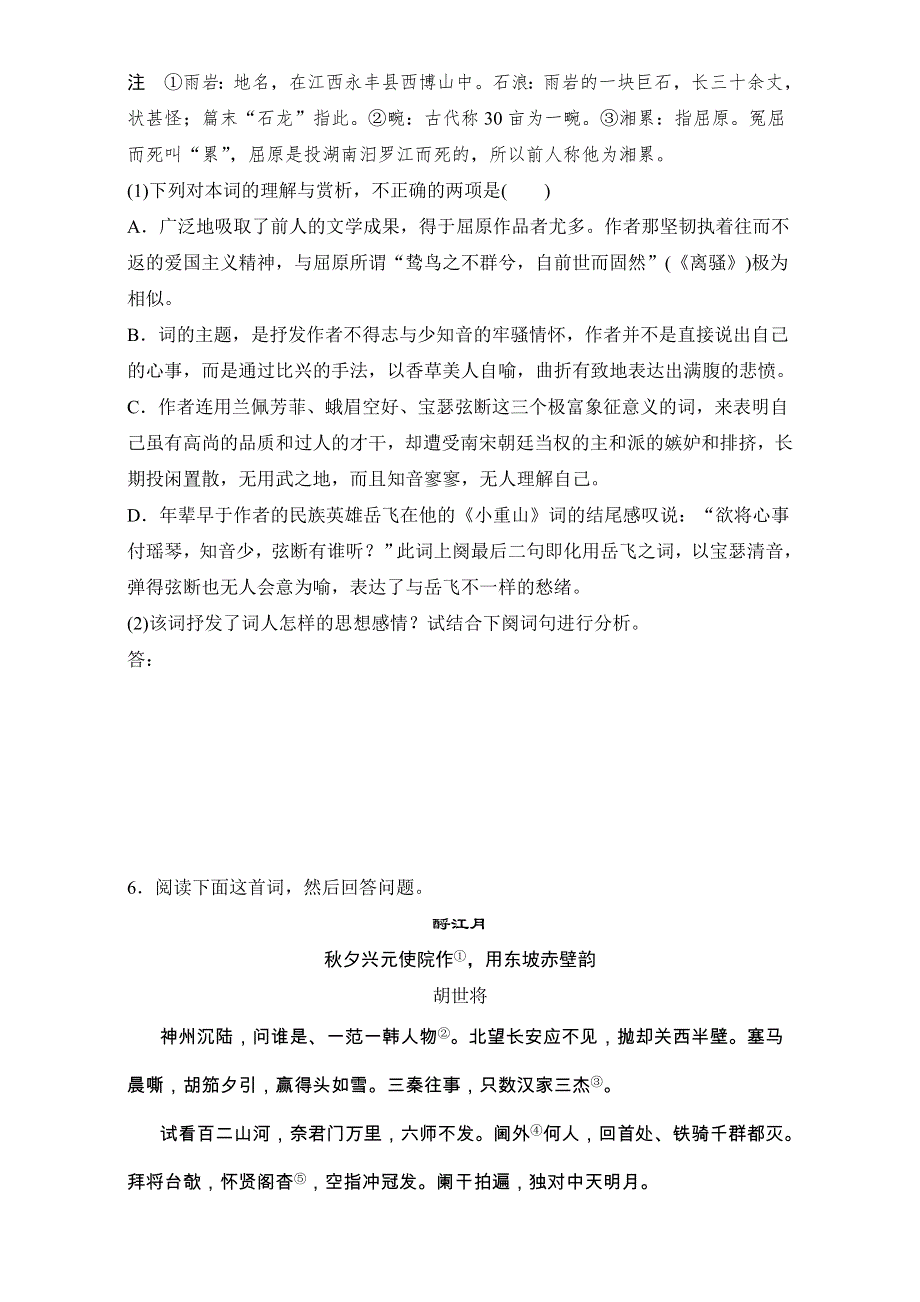 注　①雨岩：地名，在江西永丰县西博山中。石浪：雨岩的一块巨石，长三十余丈，状甚怪；篇末“石龙”指此。②畹：古代称30亩为一畹。③湘累：指屈原。冤屈而死叫“累”，屈原是投湖南汨罗江而死的，所以前人称他为湘累。

(1)下列对本词的理解与赏析，不正确的两项是(　　)

A．广泛地吸取了前人的文学成果，得于屈原作品者尤多。作者那坚韧执着往而不返的爱国主义精神，与屈原所谓“鸷鸟之不群兮，自前世而固然”(《离骚》)极为相似。

B．词的主题，是抒发作者不得志与少知音的牢骚情怀，作者并不是直接说出自己的心事，而是通过比兴的手法，以香草美人自喻，曲折有致地表达出满腹的悲愤。

C．作者连用兰佩芳菲、蛾眉空好、宝瑟弦断这三个极富象征意义的词，来表明自己虽有高尚的品质和过人的才干，却遭受南宋朝廷当权的主和派的嫉妒和排挤，长期投闲置散，无用武之地，而且知音寥寥，无人理解自己。

D．年辈早于作者的民族英雄岳飞在他的《小重山》词的结尾感叹说：“欲将心事付瑶琴，知音少，弦断有谁听？”此词上阕最后二句即化用岳飞之词，以宝瑟清音，弹得弦断也无人会意为喻，表达了与岳飞不一样的愁绪。

(2)该词抒发了词人怎样的思想感情？试结合下阕词句进行分析。

答：

6．阅读下面这首词，然后回答问题。

酹江月

秋夕兴元使院作①，用东坡赤壁韵

胡世将

神州沉陆，问谁是、一范一韩人物②。北望长安应不见，抛却关西半壁。塞马晨嘶，胡笳夕引，赢得头如雪。三秦往事，只数汉家三杰③。

试看百二山河，奈君门万里，六师不发。阃外④何人，回首处、铁骑千群都灭。拜将台欹，怀贤阁杳⑤，空指冲冠发。阑干拍遍，独对中天明月。